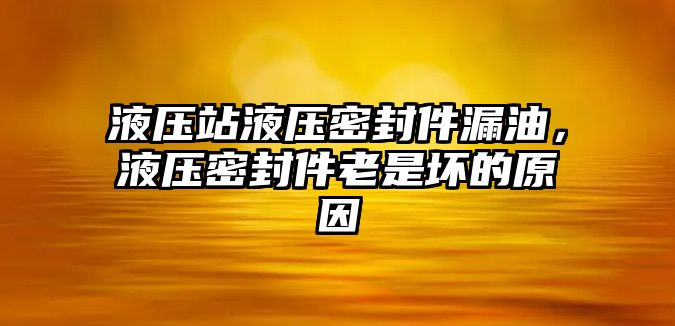 液压站液压密封件漏油，液压密封件老是坏的原因